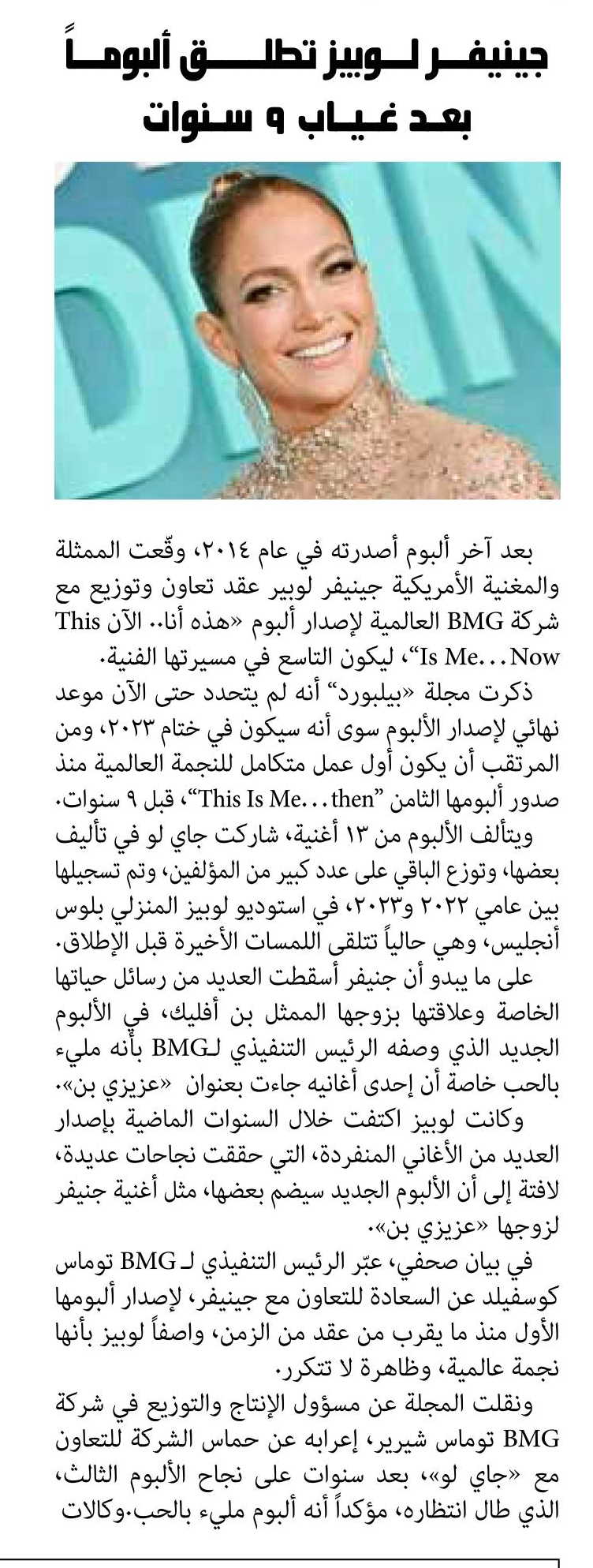 جينيفر لوبيز تطلق ألبوماً بعد غياب ٩ سنوات

بعد آخر ألبوم أصدرته في عام ٢٠١٤، وقّعت الممثلة والمغنية الأمريكية جينيفر لوبير عقد تعاون وتوزيع مع شركة BMG العالمية لإصدار ألبوم «هذه أنا.. الآن This Is Me…Now"، ليكون التاسع في مسيرتها الفنية.

ذكرت مجلة «بيلبورد" أنه لم يتحدد حتى الآن موعد نهائي لإصدار الألبوم سوى أنه سيكون في ختام ٢٠٢٣، ومن المرتقب أن يكون أول عمل متكامل للنجمة العالمية منذ صدور ألبومها الثامن "This Is Me…then"، قبل ٩ سنوات.

ويتألف الألبوم من ١٣ أغنية، شاركت جاي لو في تأليف بعضها، وتوزع الباقي على عدد كبير من المؤلفين، وتم تسجيلها بين عامي ٢٠٢٢ و٢٠٢٣، في استوديو لوبيز المنزلي بلوس أنجليس، وهي حالياً تتلقى اللمسات الأخيرة قبل الإطلاق.

على ما يبدو أن جنيفر أسقطت العديد من رسائل حياتها الخاصة وعلاقتها بزوجها الممثل بن أفليك، في الألبوم الجديد الذي وصفه الرئيس التنفيذي لـBMG بأنه مليء بالحب خاصة أن إحدى أغانيه جاءت بعنوان «عزيزي بن».

وكانت لوبيز اكتفت خلال السنوات الماضية بإصدار العديد من الأغاني المنفردة، التي حققت نجاحات عديدة، لافتة إلى أن الألبوم الجديد سيضم بعضها، مثل أغنية جنيفر لزوجها «عزيزي بن».

في بيان صحفي، عبّر الرئيس التنفيذي لـ BMG توماس كوسفيلد عن السعادة للتعاون مع جينيفر، لإصدار ألبومها الأول منذ ما يقرب من عقد من الزمن، واصفاً لوبيز بأنها نجمة عالمية، وظاهرة لا تتكرر.

ونقلت المجلة عن مسؤول الإنتاج والتوزيع في شركة BMG توماس شيرير، إعرابه عن حماس الشركة للتعاون مع «جاي لو»، بعد سنوات على نجاح الألبوم الثالث، الذي طال انتظاره، مؤكداً أنه ألبوم مليء بالحب.وكالات